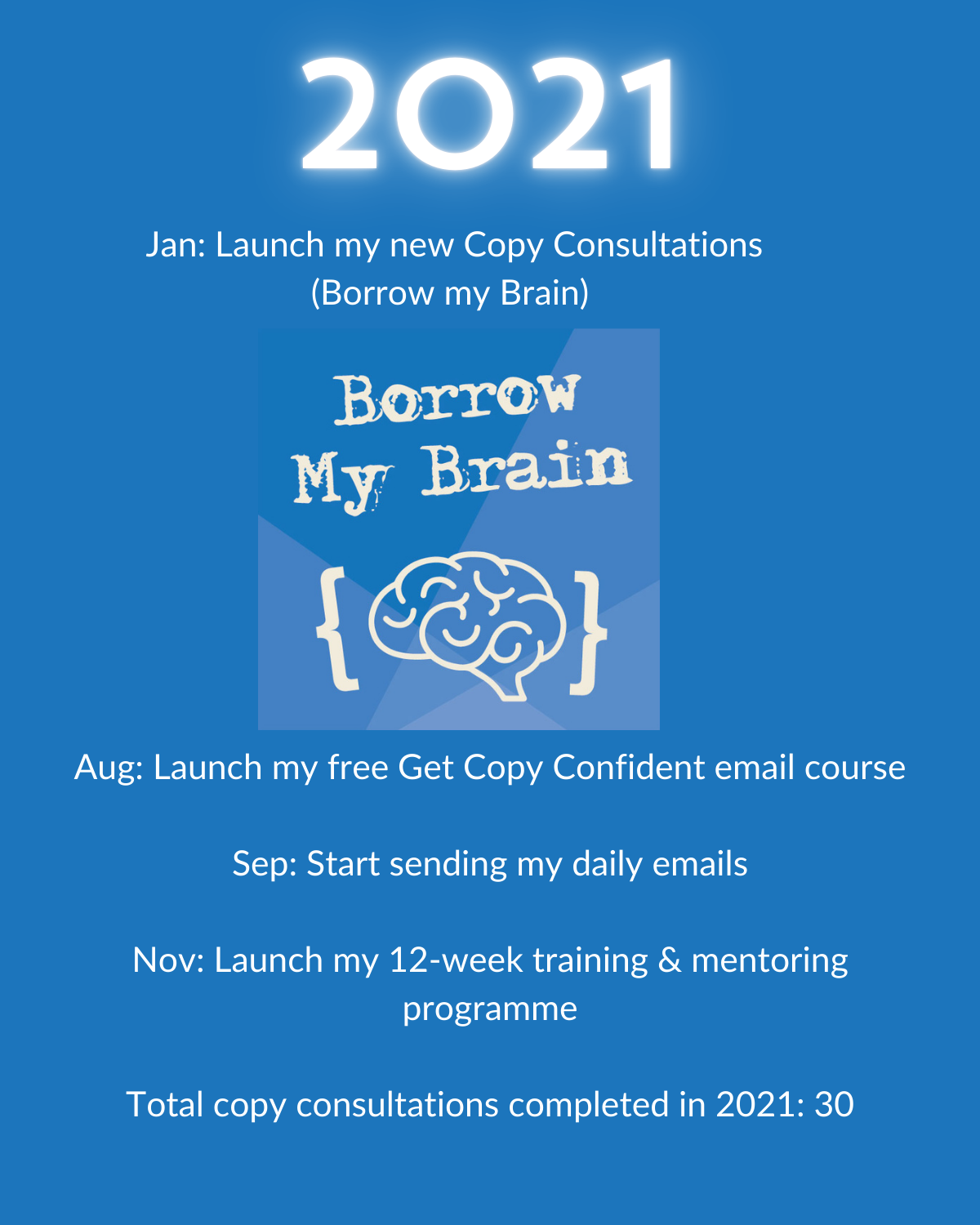 2021

Jan: Launch my new Copy Consultations (Borrow my Brain)

Borrow My Brain

{ }

Aug: Launch my free Get Copy Confident email course

Sep: Start sending my daily emails

Nov: Launch my 12-week training & mentoring programme

Total copy consultations completed in 2021: 30